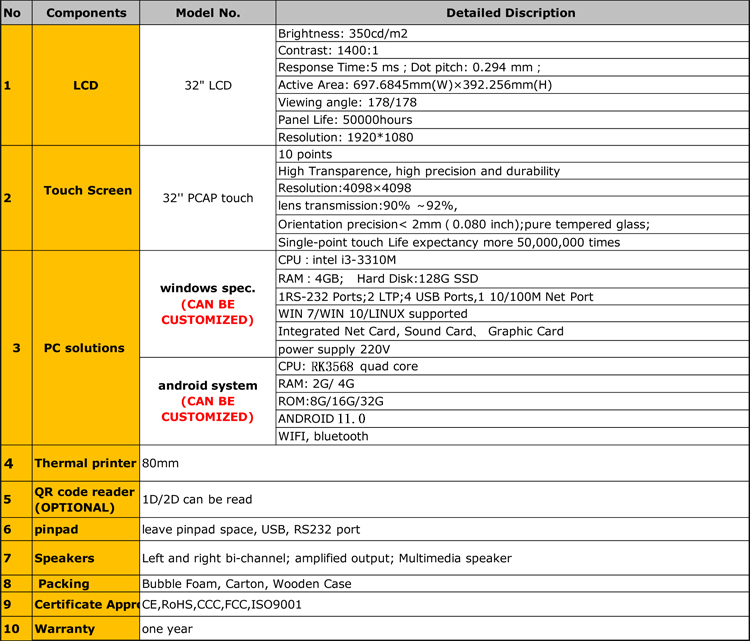 | No | Components | Model No. | Detailed Discription |
|---|---|---|---|
| 1 | LCD | 32" LCD | Brightness: 350cd/m2 |
| | | | Contrast: 1400:1 |
| | | | Response Time:5 ms ; Dot pitch: 0.294 mm ; |
| | | | Active Area: 697.6845mm(W)×392.256mm(H) |
| | | | Viewing angle: 178/178 |
| | | | Panel Life: 50000hours |
| | | | Resolution: 1920*1080 |
| 2 | Touch Screen | 32'' PCAP touch | 10 points |
| | | | High Transparence, high precision and durability |
| | | | Resolution:4098×4098 |
| | | | lens transmission:90% ~92%, |
| | | | Orientation precision< 2mm ( 0.080 inch);pure tempered glass; |
| | | | Single-point touch Life expectancy more 50,000,000 times |
| 3 | PC solutions | windows spec. (CAN BE CUSTOMIZED) | CPU : intel i3-3310M |
| | | | RAM : 4GB; Hard Disk:128G SSD |
| | | | 1RS-232 Ports;2 LTP;4 USB Ports,1 10/100M Net Port |
| | | | WIN 7/WIN 10/LINUX supported |
| | | | Integrated Net Card, Sound Card、 Graphic Card |
| | | | power supply 220V |
| | | android system (CAN BE CUSTOMIZED) | CPU: RK3568 quad core |
| | | | RAM: 2G/ 4G |
| | | | ROM:8G/16G/32G |
| | | | ANDROID 11.0 |
| | | | WIFI, bluetooth |
| 4 | Thermal printer | 80mm | |
| 5 | QR code reader (OPTIONAL) | 1D/2D can be read | |
| 6 | pinpad | leave pinpad space, USB, RS232 port | |
| 7 | Speakers | Left and right bi-channel; amplified output; Multimedia speaker | |
| 8 | Packing | Bubble Foam, Carton, Wooden Case | |
| 9 | Certificate Appr | CE,RoHS,CCC,FCC,ISO9001 | |
| 10 | Warranty | one year | |